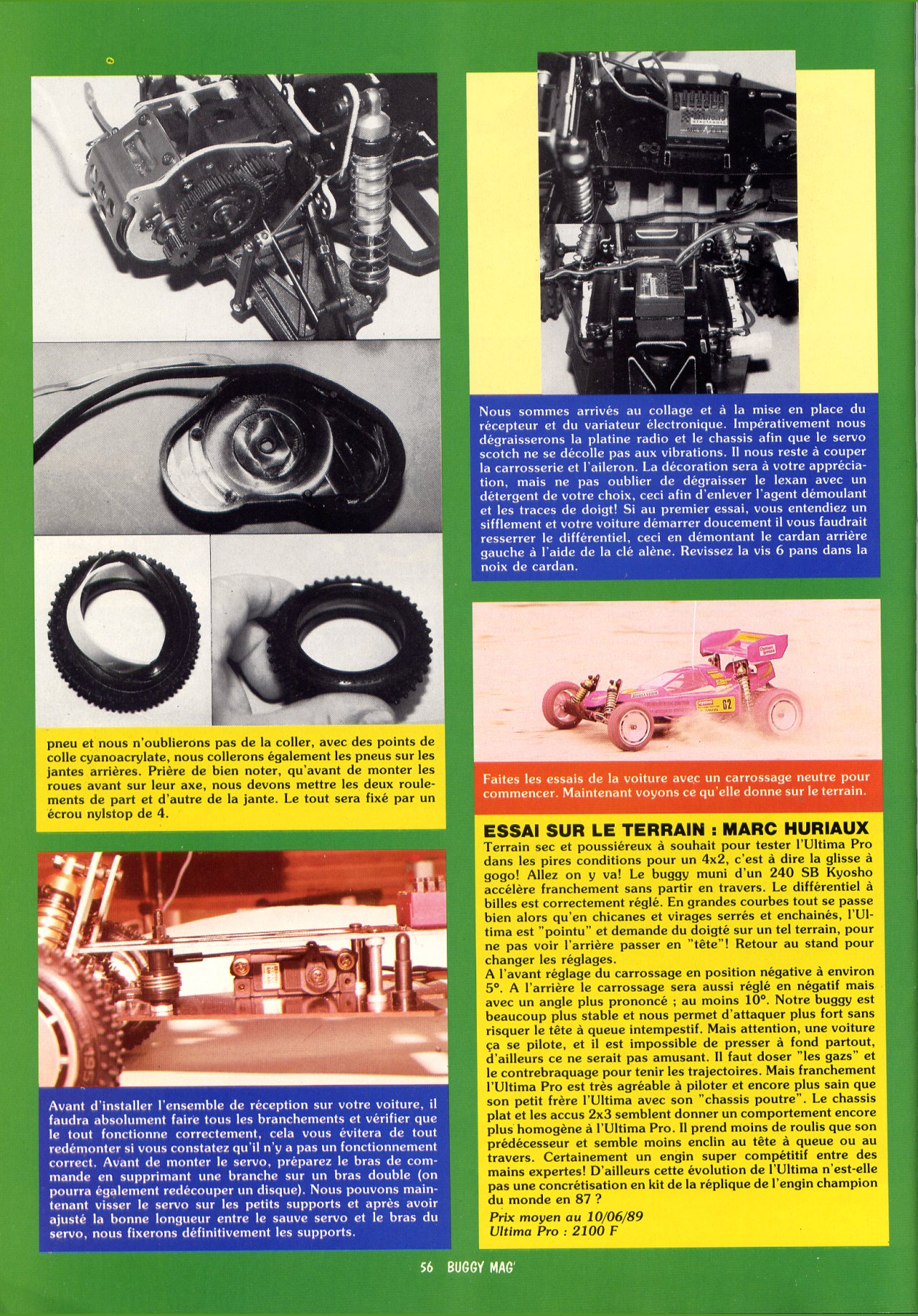 pneu et nous n'oublierons pas de la coller, avec des points de colle cyanoacrylate, nous collerons également les pneus sur les jantes arrières. Prière de bien noter, qu'avant de monter les roues avant sur leur axe, nous devons mettre les deux roulements de part et d'autre de la jante. Le tout sera fixé par un écrou nylstop de 4.

Avant d'installer l'ensemble de réception sur votre voiture, il faudra absolument faire tous les branchements et vérifier que le tout fonctionne correctement, cela vous évitera de tout redémonter si vous constatez qu'il n'y a pas un fonctionnement correct. Avant de monter le servo, préparez le bras de commande en supprimant une branche sur un bras double (on pourra également redécouper un disque). Nous pouvons maintenant visser le servo sur les petits supports et après avoir ajusté la bonne longueur entre le sauve servo et le bras du servo, nous fixerons définitivement les supports.

Nous sommes arrivés au collage et à la mise en place du récepteur et du variateur électronique. Impérativement nous dégraisserons la platine radio et le chassis afin que le servo scotch ne se décolle pas aux vibrations. Il nous reste à couper la carrosserie et l'aileron. La décoration sera à votre appréciation, mais ne pas oublier de dégraisser le lexan avec un détergent de votre choix, ceci afin d'enlever l'agent démoulant et les traces de doigt! Si au premier essai, vous entendiez un sifflement et votre voiture démarrer doucement il vous faudrait resserrer le différentiel, ceci en démontant le cardan arrière gauche à l'aide de la clé alène. Revissez la vis 6 pans dans la noix de cardan.

Faites les essais de la voiture avec un carrossage neutre pour commencer. Maintenant voyons ce qu'elle donne sur le terrain.

ESSAI SUR LE TERRAIN : MARC HURIAUX
Terrain sec et poussiéreux à souhait pour tester l'Ultima Pro dans les pires conditions pour un 4x2, c'est à dire la glisse à gogo! Allez on y va! Le buggy muni d'un 240 SB Kyosho accélère franchement sans partir en travers. Le différentiel à billes est correctement réglé. En grandes courbes tout se passe bien alors qu'en chicanes et virages serrés et enchainés, l'Ultima est "pointu" et demande du doigté sur un tel terrain, pour ne pas voir l'arrière passer en "tête"! Retour au stand pour changer les réglages.
A l'avant réglage du carrossage en position négative à environ 5°. A l'arrière le carrossage sera aussi réglé en négatif mais avec un angle plus prononcé ; au moins 10°. Notre buggy est beaucoup plus stable et nous permet d'attaquer plus fort sans risquer le tête à queue intempestif. Mais attention, une voiture ça se pilote, et il est impossible de presser à fond partout, d'ailleurs ce ne serait pas amusant. Il faut doser "les gazs" et le contrebraquage pour tenir les trajectoires. Mais franchement l'Ultima Pro est très agréable à piloter et encore plus sain que son petit frère l'Ultima avec son "chassis poutre". Le chassis plat et les accus 2x3 semblent donner un comportement encore plus homogène à l'Ultima Pro. Il prend moins de roulis que son prédécesseur et semble moins enclin au tête à queue ou au travers. Certainement un engin super compétitif entre des mains expertes! D'ailleurs cette évolution de l'Ultima n'est-elle pas une concrétisation en kit de la réplique de l'engin champion du monde en 87 ?
Prix moyen au 10/06/89
Ultima Pro : 2100 F

56 BUGGY MAG'